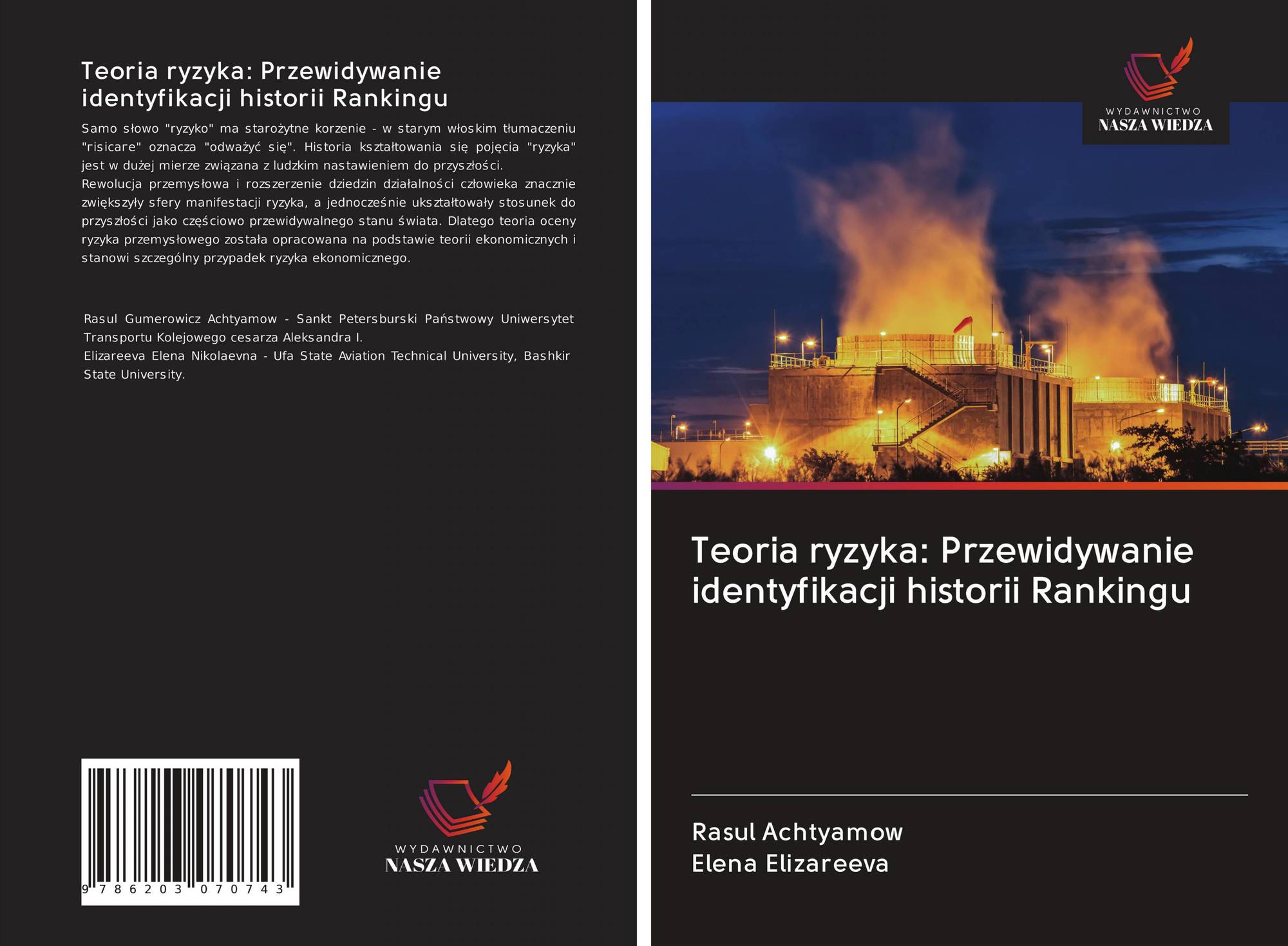 Teoria ryzyka: Przewidywanie identyfikacji historii Rankingu

Samo słowo "ryzyko" ma starożytne korzenie - w starym włoskim tłumaczeniu "risicare" oznacza "odważyć się". Historia kształtowania się pojęcia "ryzyka" jest w dużej mierze związana z ludzkim nastawieniem do przyszłości.
Rewolucja przemysłowa i rozszerzenie dziedzin działalności człowieka znacznie zwiększyły sfery manifestacji ryzyka, a jednocześnie ukształtowały stosunek do przyszłości jako częściowo przewidywalnego stanu świata. Dlatego teoria oceny ryzyka przemysłowego została opracowana na podstawie teorii ekonomicznych i stanowi szczególny przypadek ryzyka ekonomicznego.

Rasul Gumerowicz Achtyamow - Sankt Petersburski Państwowy Uniwersytet Transportu Kolejowego cesarza Aleksandra I.
Elizareeva Elena Nikolaevna - Ufa State Aviation Technical University, Bashkir State University.

9 786203 070743

WYDAWNICTWO
NASZA WIEDZA

WYDAWNICTWO
NASZA WIEDZA

Teoria ryzyka: Przewidywanie identyfikacji historii Rankingu

Rasul Achtyamow
Elena Elizareeva